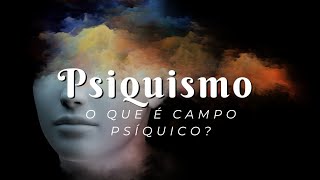 Psiquismo

O QUE É CAMPO PSÍQUICO?